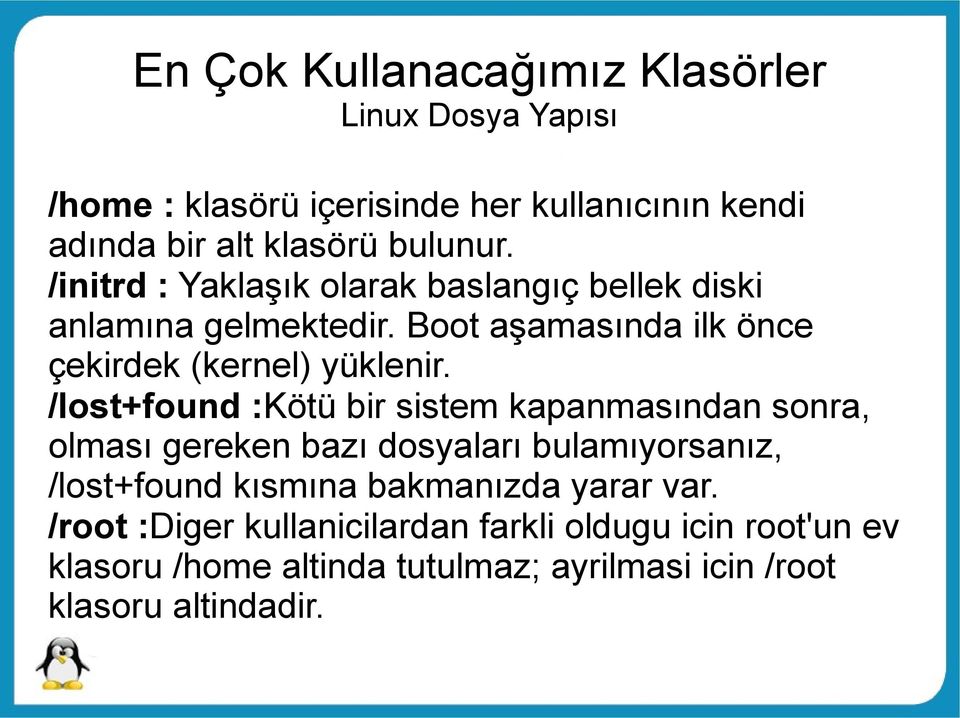 En Çok Kullanacağımız Klasörler
Linux Dosya Yapısı

/home : klasörü içerisinde her kullanıcının kendi adında bir alt klasörü bulunur.
/initrd : Yaklaşık olarak baslangıç bellek diski anlamına gelmektedir. Boot aşamasında ilk önce çekirdek (kernel) yüklenir.
/lost+found :Kötü bir sistem kapanmasından sonra, olması gereken bazı dosyaları bulamıyorsanız, /lost+found kısmına bakmanızda yarar var.
/root :Diger kullanicilardan farkli oldugu icin root'un ev klasoru /home altinda tutulmaz; ayrilmasi icin /root klasoru altindadir.